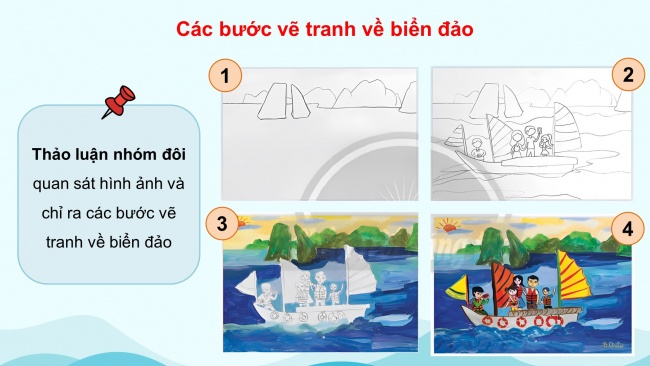 Các bước vẽ tranh về biển đảo

Thảo luận nhóm đôi quan sát hình ảnh và chỉ ra các bước vẽ tranh về biển đảo

1

2

3

4